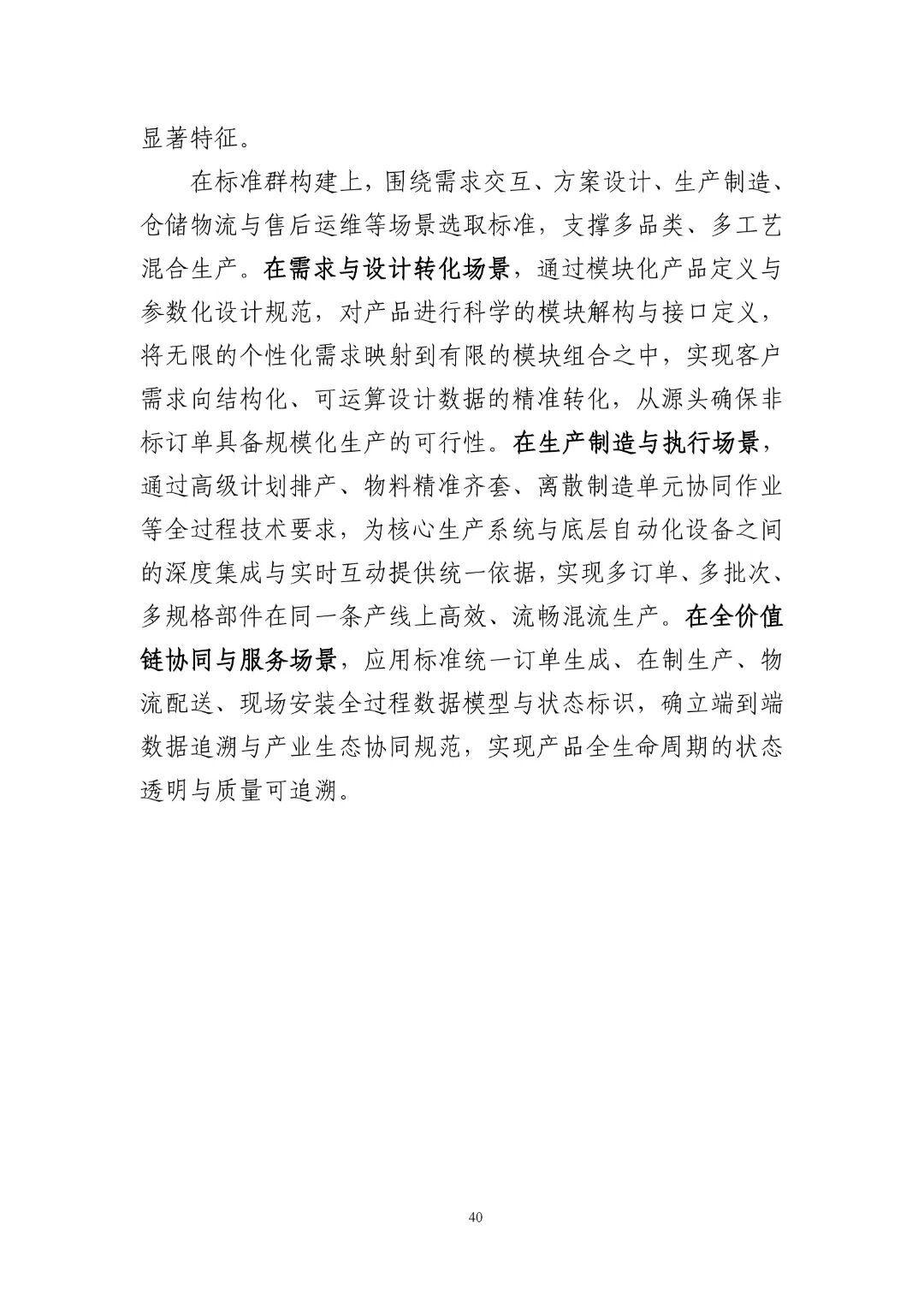 显著特征。

在标准群构建上，围绕需求交互、方案设计、生产制造、仓储物流与售后运维等场景选取标准，支撑多品类、多工艺混合生产。在需求与设计转化场景，通过模块化产品定义与参数化设计规范，对产品进行科学的模块解构与接口定义，将无限的个性化需求映射到有限的模块组合之中，实现客户需求向结构化、可运算设计数据的精准转化，从源头确保非标订单具备规模化生产的可行性。在生产制造与执行场景，通过高级计划排产、物料精准齐套、离散制造单元协同作业等全过程技术要求，为核心生产系统与底层自动化设备之间的深度集成与实时互动提供统一依据，实现多订单、多批次、多规格部件在同一条产线上高效、流畅混流生产。在全价值链协同与服务场景，应用标准统一订单生成、在制生产、物流配送、现场安装全过程数据模型与状态标识，确立端到端数据追溯与产业生态协同规范，实现产品全生命周期的状态透明与质量可追溯。

40